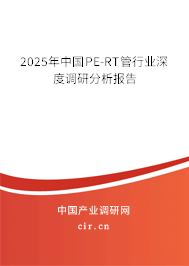 2025年中国PE-RT管行业深度调研分析报告

中国产业调研网

cir.cn